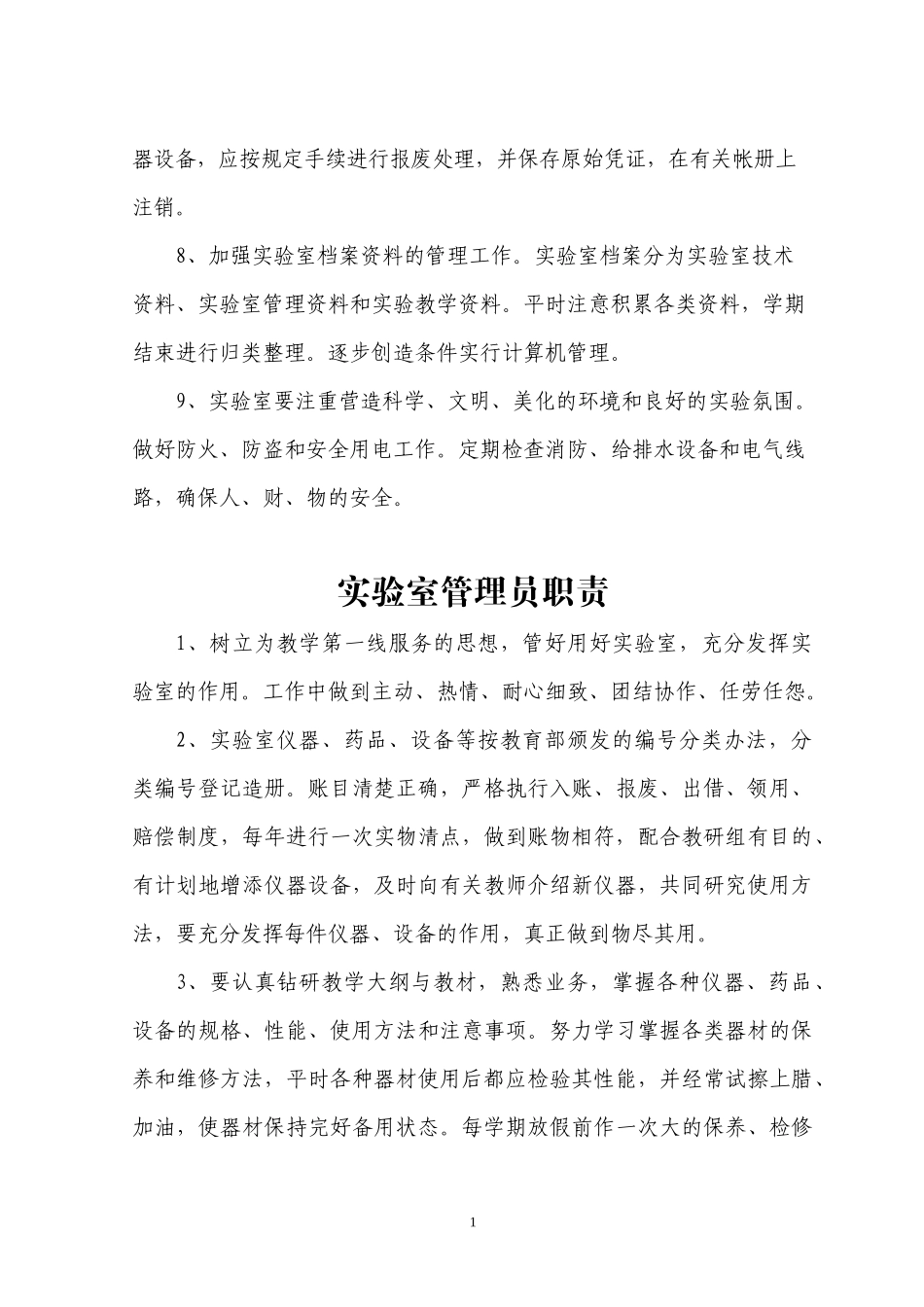 器设备，应按规定手续进行报废处理，并保存原始凭证，在有关帐册上注销。

8、加强实验室档案资料的管理工作。实验室档案分为实验室技术资料、实验室管理资料和实验教学资料。平时注意积累各类资料，学期结束进行归类整理。逐步创造条件实行计算机管理。

9、实验室要注重营造科学、文明、美化的环境和良好的实验氛围。做好防火、防盗和安全用电工作。定期检查消防、给排水设备和电气线路，确保人、财、物的安全。

实验室管理员职责

1、树立为教学第一线服务的思想，管好用好实验室，充分发挥实验室的作用。工作中做到主动、热情、耐心细致、团结协作、任劳任怨。

2、实验室仪器、药品、设备等按教育部颁发的编号分类办法，分类编号登记造册。账目清楚正确，严格执行入账、报废、出借、领用、赔偿制度，每年进行一次实物清点，做到账物相符，配合教研组有目的、有计划地增添仪器设备，及时向有关教师介绍新仪器，共同研究使用方法，要充分发挥每件仪器、设备的作用，真正做到物尽其用。

3、要认真钻研教学大纲与教材，熟悉业务，掌握各种仪器、药品、设备的规格、性能、使用方法和注意事项。努力学习掌握各类器材的保养和维修方法，平时各种器材使用后都应检验其性能，并经常试擦上腊、加油，使器材保持完好备用状态。每学期放假前作一次大的保养、检修

1